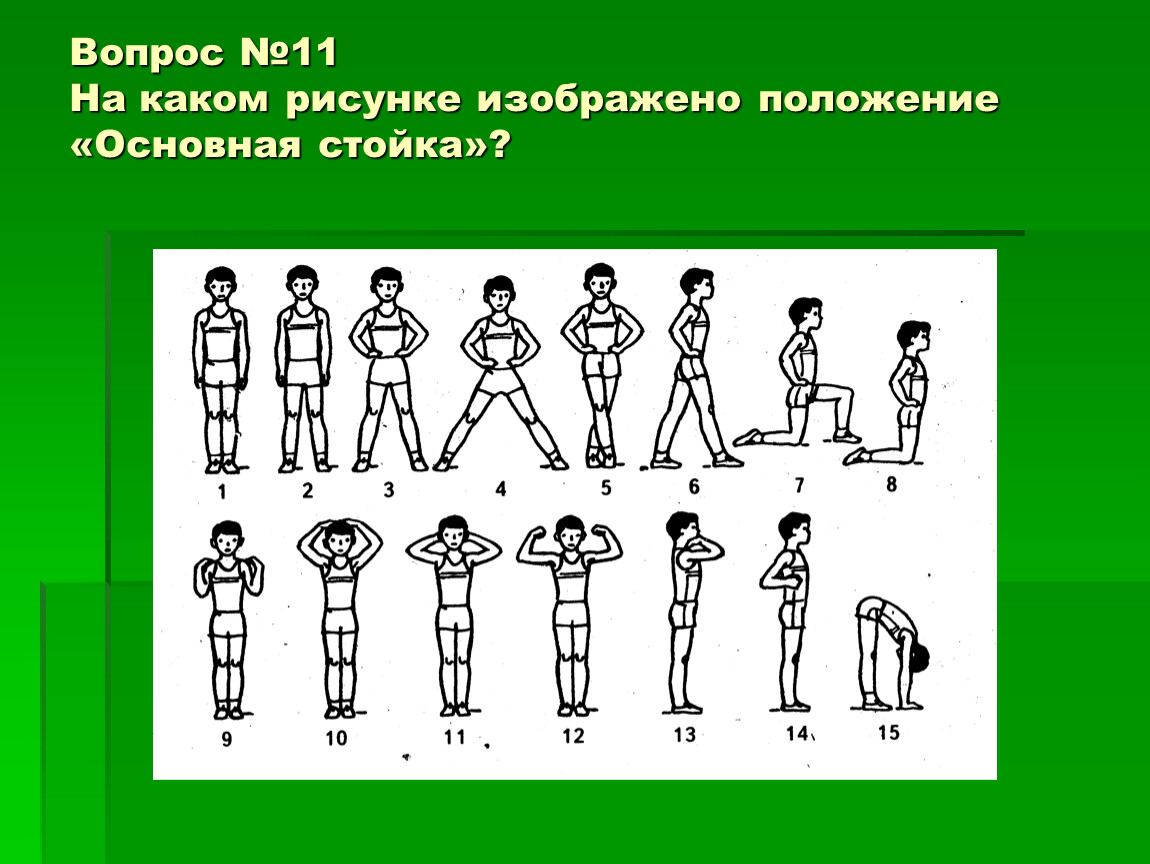 Вопрос №11
На каком рисунке изображено положение «Основная стойка»?

1 2 3 4 5 6 7 8

9 10 11 12 13 14 15